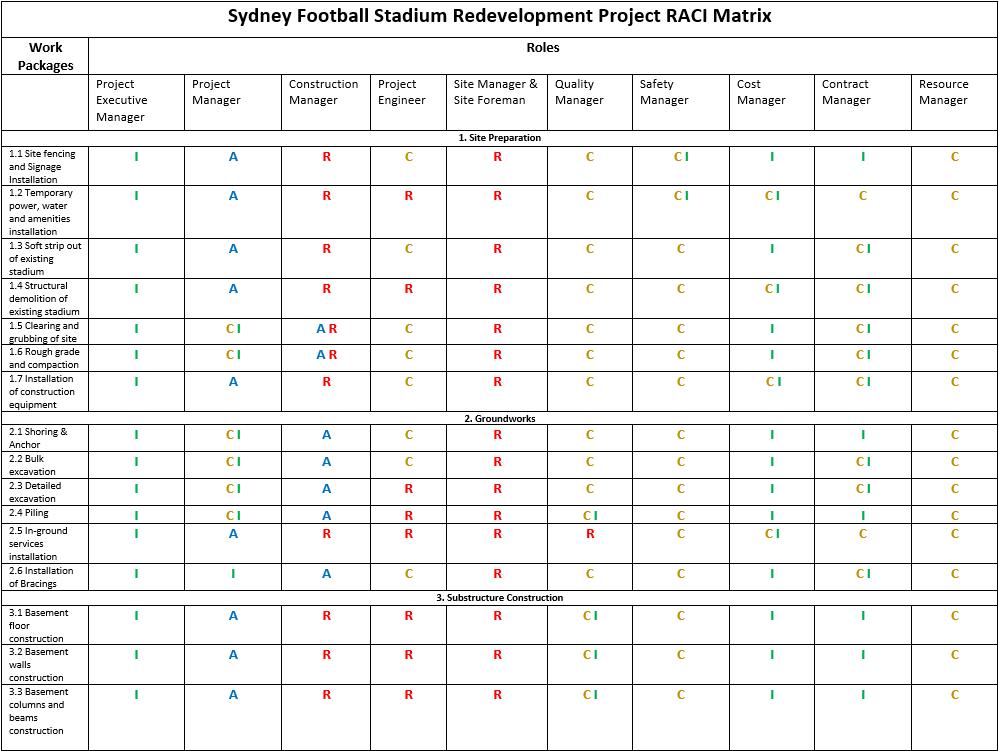 Sydney Football Stadium Redevelopment Project RACI Matrix

| Work Packages | Roles | | | | | | | | | |
|---|---|---|---|---|---|---|---|---|---|---|
| | Project Executive Manager | Project Manager | Construction Manager | Project Engineer | Site Manager & Site Foreman | Quality Manager | Safety Manager | Cost Manager | Contract Manager | Resource Manager |
| 1. Site Preparation | | | | | | | | | | |
| 1.1 Site fencing and Signage Installation | I | A | R | C | R | C | C I | I | I | C |
| 1.2 Temporary power, water and amenities installation | I | A | R | R | R | C | C I | C I | C | C |
| 1.3 Soft strip out of existing stadium | I | A | R | C | R | C | C | I | C I | C |
| 1.4 Structural demolition of existing stadium | I | A | R | R | R | C | C | C I | C I | C |
| 1.5 Clearing and grubbing of site | I | C I | A R | C | R | C | C | I | C I | C |
| 1.6 Rough grade and compaction | I | C I | A R | C | R | C | C | I | C I | C |
| 1.7 Installation of construction equipment | I | A | R | C | R | C | C | C I | C I | C |
| 2. Groundworks | | | | | | | | | | |
| 2.1 Shoring & Anchor | I | C I | A | C | R | C | C | I | I | C |
| 2.2 Bulk excavation | I | C I | A | C | R | C | C | I | C I | C |
| 2.3 Detailed excavation | I | C I | A | R | R | C | C | I | C I | C |
| 2.4 Piling | I | C I | A | R | R | C I | C | I | I | C |
| 2.5 In-ground services installation | I | A | R | R | R | R | C | C I | C | C |
| 2.6 Installation of Bracings | I | I | A | C | R | C | C | I | C I | C |
| 3. Substructure Construction | | | | | | | | | | |
| 3.1 Basement floor construction | I | A | R | R | R | C I | C | I | I | C |
| 3.2 Basement walls construction | I | A | R | R | R | C I | C | I | I | C |
| 3.3 Basement columns and beams construction | I | A | R | R | R | C I | C | I | I | C |